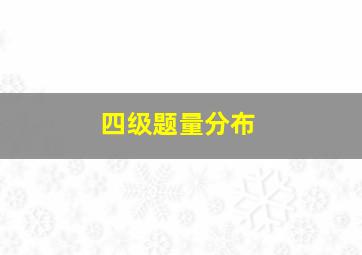 四级题量分布